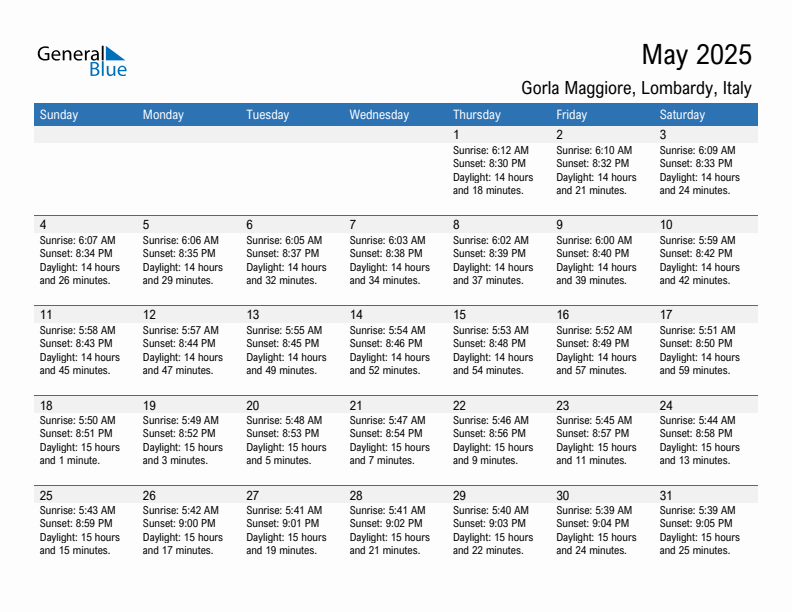 General Blue

May 2025

Gorla Maggiore, Lombardy, Italy

| Sunday | Monday | Tuesday | Wednesday | Thursday | Friday | Saturday |
|---|---|---|---|---|---|---|
| | | | | 1 Sunrise: 6:12 AM Sunset: 8:30 PM Daylight: 14 hours and 18 minutes. | 2 Sunrise: 6:10 AM Sunset: 8:32 PM Daylight: 14 hours and 21 minutes. | 3 Sunrise: 6:09 AM Sunset: 8:33 PM Daylight: 14 hours and 24 minutes. |
| 4 Sunrise: 6:07 AM Sunset: 8:34 PM Daylight: 14 hours and 26 minutes. | 5 Sunrise: 6:06 AM Sunset: 8:35 PM Daylight: 14 hours and 29 minutes. | 6 Sunrise: 6:05 AM Sunset: 8:37 PM Daylight: 14 hours and 32 minutes. | 7 Sunrise: 6:03 AM Sunset: 8:38 PM Daylight: 14 hours and 34 minutes. | 8 Sunrise: 6:02 AM Sunset: 8:39 PM Daylight: 14 hours and 37 minutes. | 9 Sunrise: 6:00 AM Sunset: 8:40 PM Daylight: 14 hours and 39 minutes. | 10 Sunrise: 5:59 AM Sunset: 8:42 PM Daylight: 14 hours and 42 minutes. |
| 11 Sunrise: 5:58 AM Sunset: 8:43 PM Daylight: 14 hours and 45 minutes. | 12 Sunrise: 5:57 AM Sunset: 8:44 PM Daylight: 14 hours and 47 minutes. | 13 Sunrise: 5:55 AM Sunset: 8:45 PM Daylight: 14 hours and 49 minutes. | 14 Sunrise: 5:54 AM Sunset: 8:46 PM Daylight: 14 hours and 52 minutes. | 15 Sunrise: 5:53 AM Sunset: 8:48 PM Daylight: 14 hours and 54 minutes. | 16 Sunrise: 5:52 AM Sunset: 8:49 PM Daylight: 14 hours and 57 minutes. | 17 Sunrise: 5:51 AM Sunset: 8:50 PM Daylight: 14 hours and 59 minutes. |
| 18 Sunrise: 5:50 AM Sunset: 8:51 PM Daylight: 15 hours and 1 minute. | 19 Sunrise: 5:49 AM Sunset: 8:52 PM Daylight: 15 hours and 3 minutes. | 20 Sunrise: 5:48 AM Sunset: 8:53 PM Daylight: 15 hours and 5 minutes. | 21 Sunrise: 5:47 AM Sunset: 8:54 PM Daylight: 15 hours and 7 minutes. | 22 Sunrise: 5:46 AM Sunset: 8:56 PM Daylight: 15 hours and 9 minutes. | 23 Sunrise: 5:45 AM Sunset: 8:57 PM Daylight: 15 hours and 11 minutes. | 24 Sunrise: 5:44 AM Sunset: 8:58 PM Daylight: 15 hours and 13 minutes. |
| 25 Sunrise: 5:43 AM Sunset: 8:59 PM Daylight: 15 hours and 15 minutes. | 26 Sunrise: 5:42 AM Sunset: 9:00 PM Daylight: 15 hours and 17 minutes. | 27 Sunrise: 5:41 AM Sunset: 9:01 PM Daylight: 15 hours and 19 minutes. | 28 Sunrise: 5:41 AM Sunset: 9:02 PM Daylight: 15 hours and 21 minutes. | 29 Sunrise: 5:40 AM Sunset: 9:03 PM Daylight: 15 hours and 22 minutes. | 30 Sunrise: 5:39 AM Sunset: 9:04 PM Daylight: 15 hours and 24 minutes. | 31 Sunrise: 5:39 AM Sunset: 9:05 PM Daylight: 15 hours and 25 minutes. |